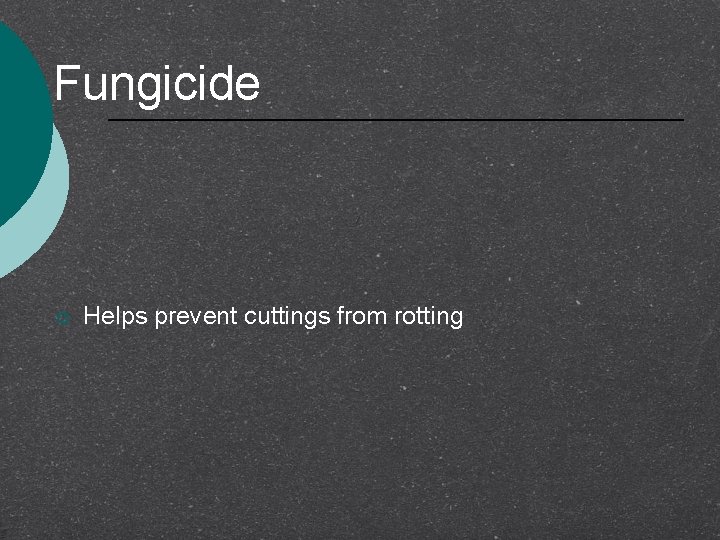 Fungicide

Helps prevent cuttings from rotting